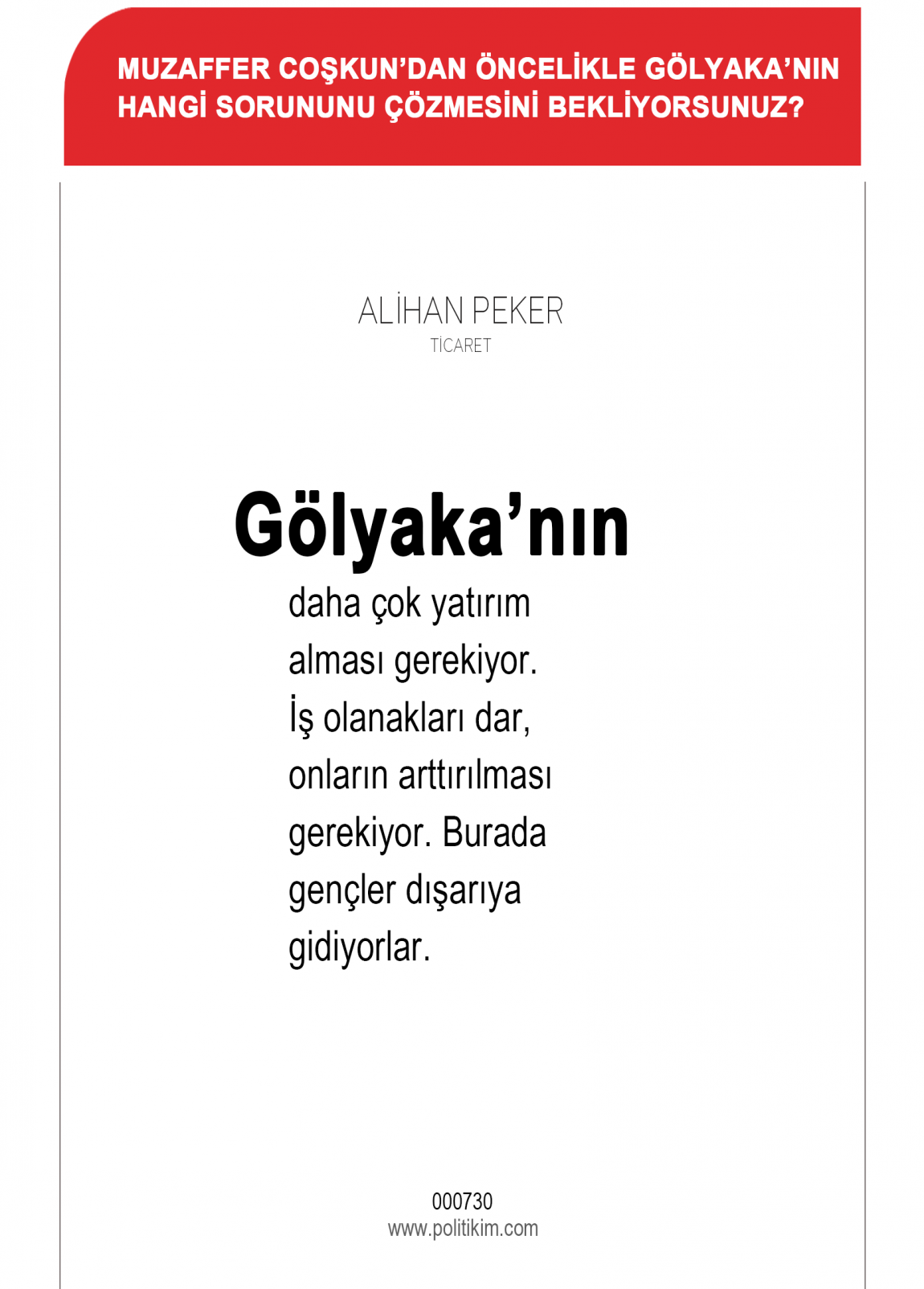 MUZAFFER COŞKUN'DAN ÖNCELİKLE GÖLYAKA'NIN HANGİ SORUNUNU ÇÖZMESİNİ BEKLİYORSUNUZ?

ALİHAN PEKER
TİCARET

Gölyaka'nın
daha çok yatırım alması gerekiyor. İş olanakları dar, onların arttırılması gerekiyor. Burada gençler dışarıya gidiyorlar.

000730
www.politikim.com